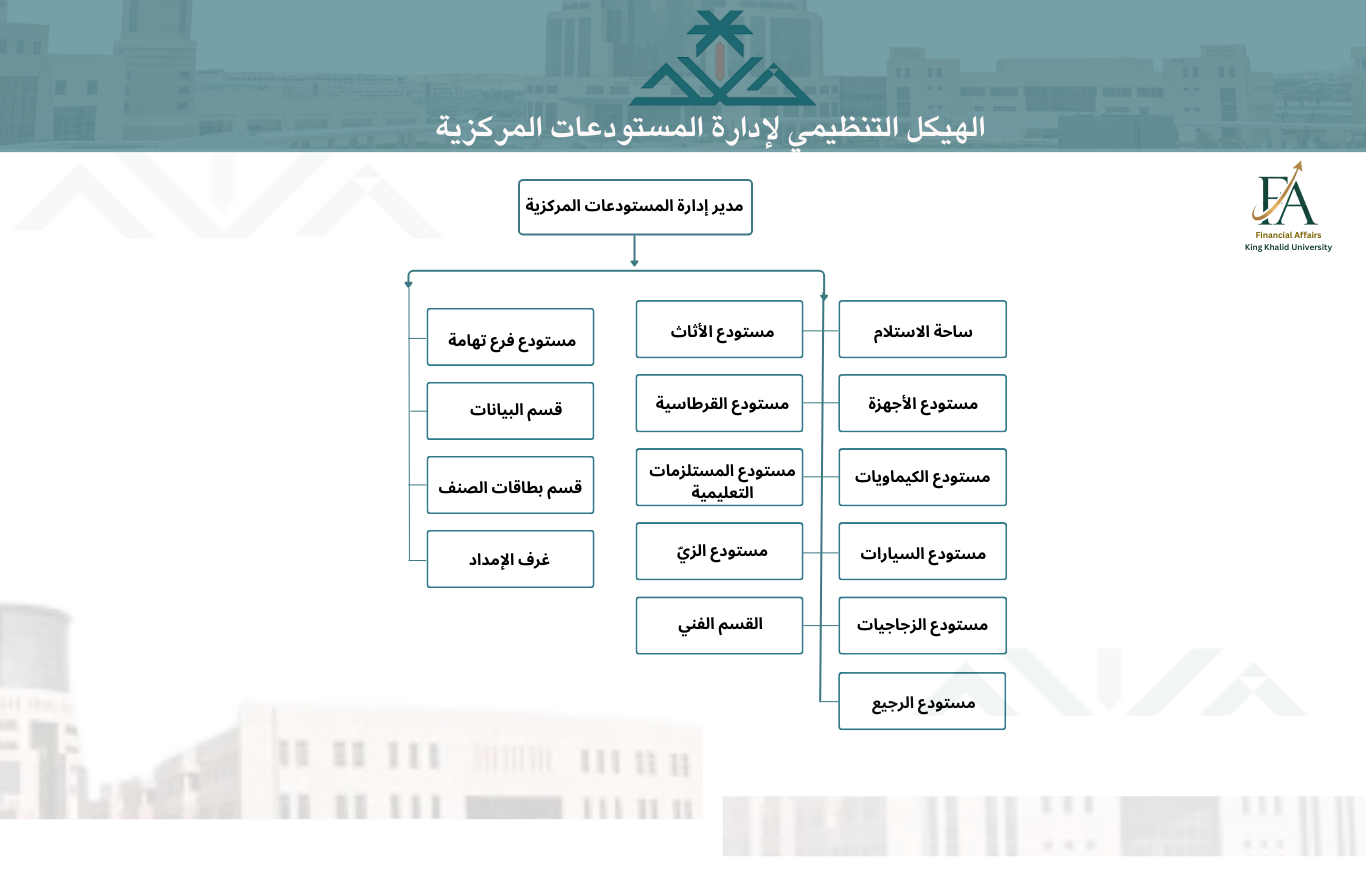 الهيكل التنظيمي لإدارة المستودعات المركزية

FA
Financial Affairs
King Khalid University

مدير إدارة المستودعات المركزية

ساحة الاستلام
مستودع الأجهزة
مستودع الكيماويات
مستودع السيارات
مستودع الزجاجيات
مستودع الرجيع

مستودع الأثاث
مستودع القرطاسية
مستودع المستلزمات التعليمية
مستودع الزيّ
القسم الفني

مستودع فرع تهامة
قسم البيانات
قسم بطاقات الصنف
غرف الإمداد